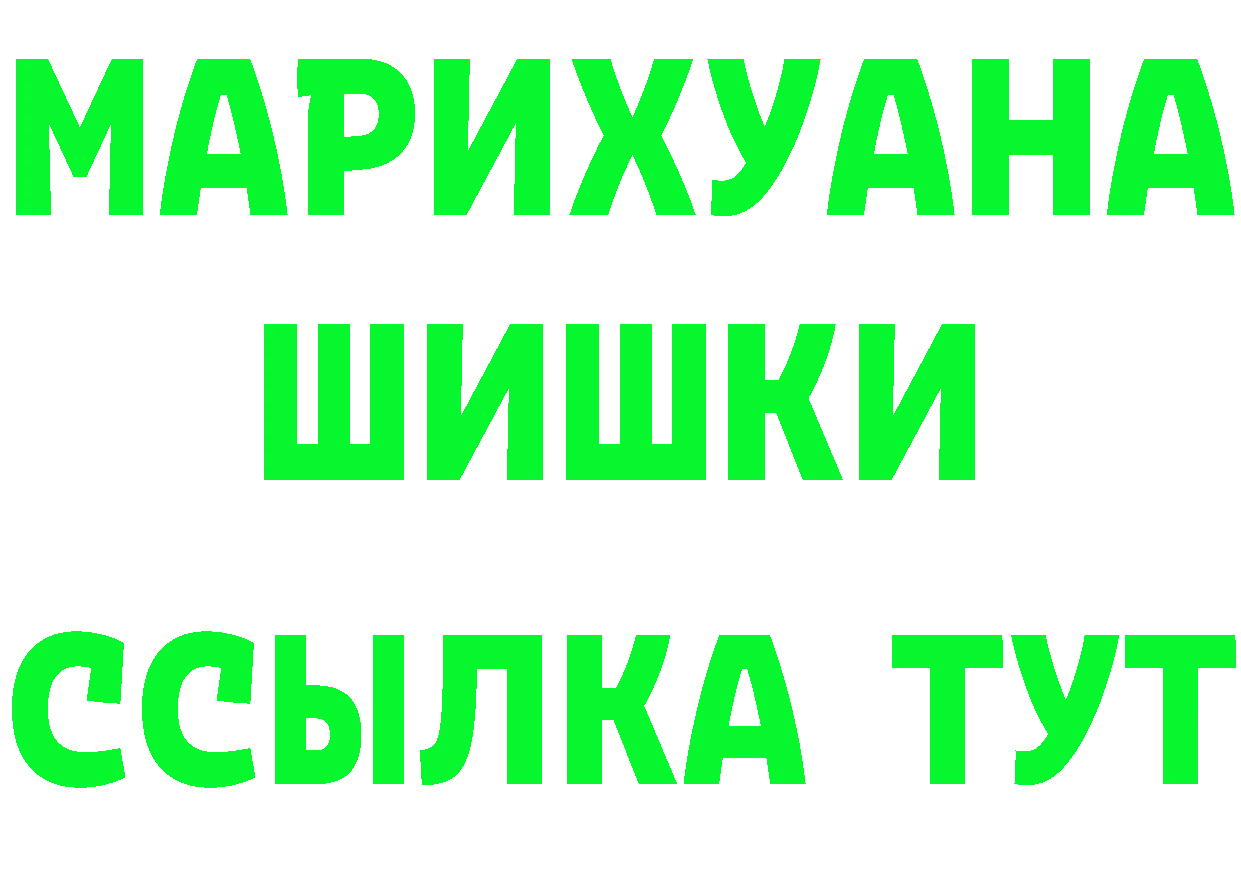 МАРИХУАНА
ШИШКИ
ССЫЛКА ТУТ